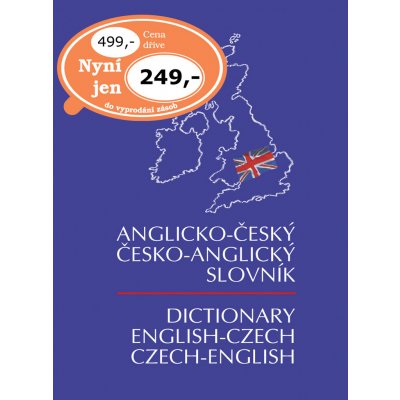 499,- Cena dříve

Nyní jen 249,-

do vyprodání zásob

ANGLICKO-ČESKÝ
ČESKO-ANGLICKÝ
SLOVNÍK

DICTIONARY
ENGLISH-CZECH
CZECH-ENGLISH